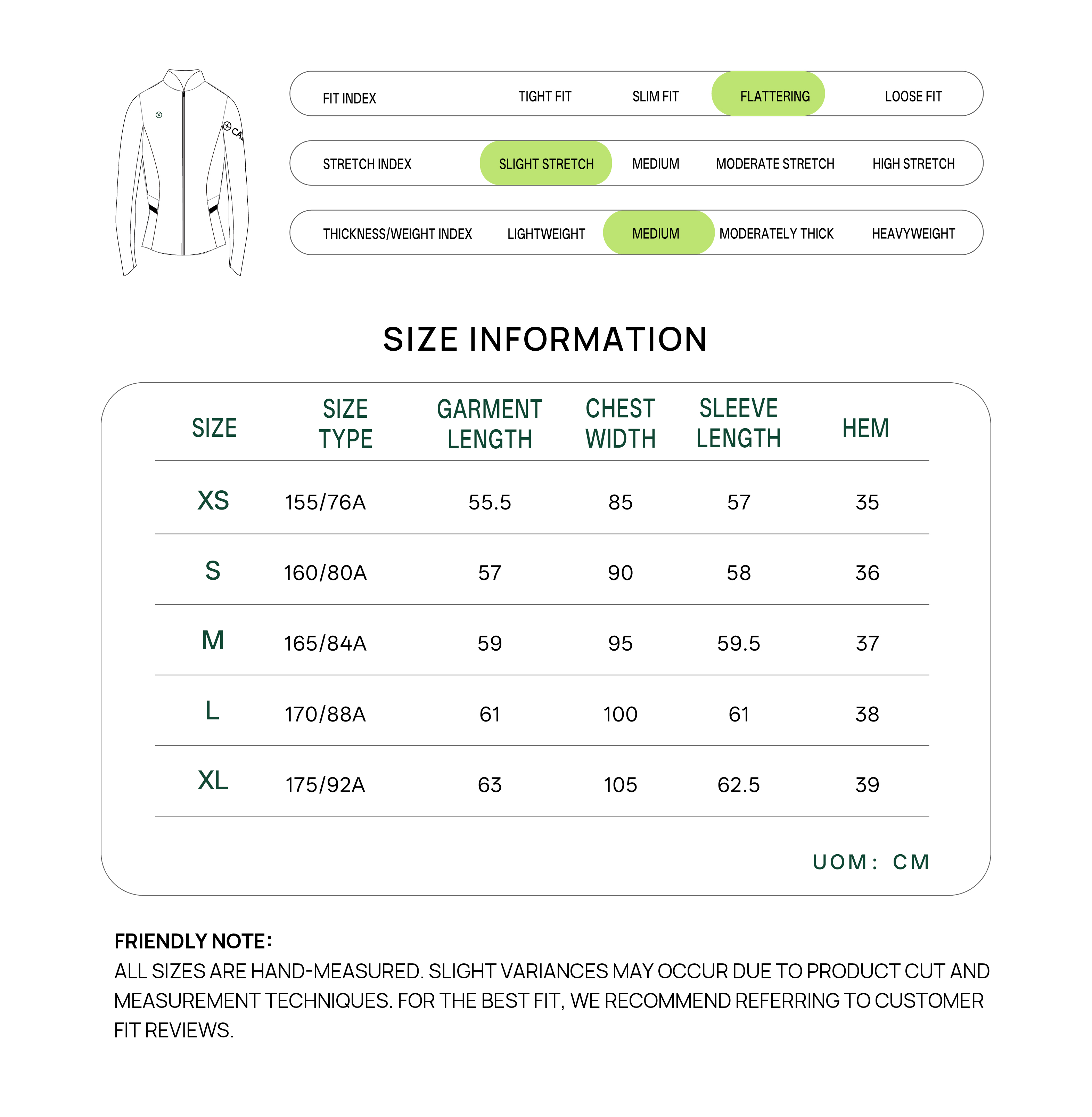 CA

FIT INDEX TIGHT FIT SLIM FIT FLATTERING LOOSE FIT

STRETCH INDEX SLIGHT STRETCH MEDIUM MODERATE STRETCH HIGH STRETCH

THICKNESS/WEIGHT INDEX LIGHTWEIGHT MEDIUM MODERATELY THICK HEAVYWEIGHT

SIZE INFORMATION

| SIZE | SIZE TYPE | GARMENT LENGTH | CHEST WIDTH | SLEEVE LENGTH | HEM |
|---|---|---|---|---|---|
| XS | 155/76A | 55.5 | 85 | 57 | 35 |
| S | 160/80A | 57 | 90 | 58 | 36 |
| M | 165/84A | 59 | 95 | 59.5 | 37 |
| L | 170/88A | 61 | 100 | 61 | 38 |
| XL | 175/92A | 63 | 105 | 62.5 | 39 |

UOM: CM

FRIENDLY NOTE:
ALL SIZES ARE HAND-MEASURED. SLIGHT VARIANCES MAY OCCUR DUE TO PRODUCT CUT AND MEASUREMENT TECHNIQUES. FOR THE BEST FIT, WE RECOMMEND REFERRING TO CUSTOMER FIT REVIEWS.